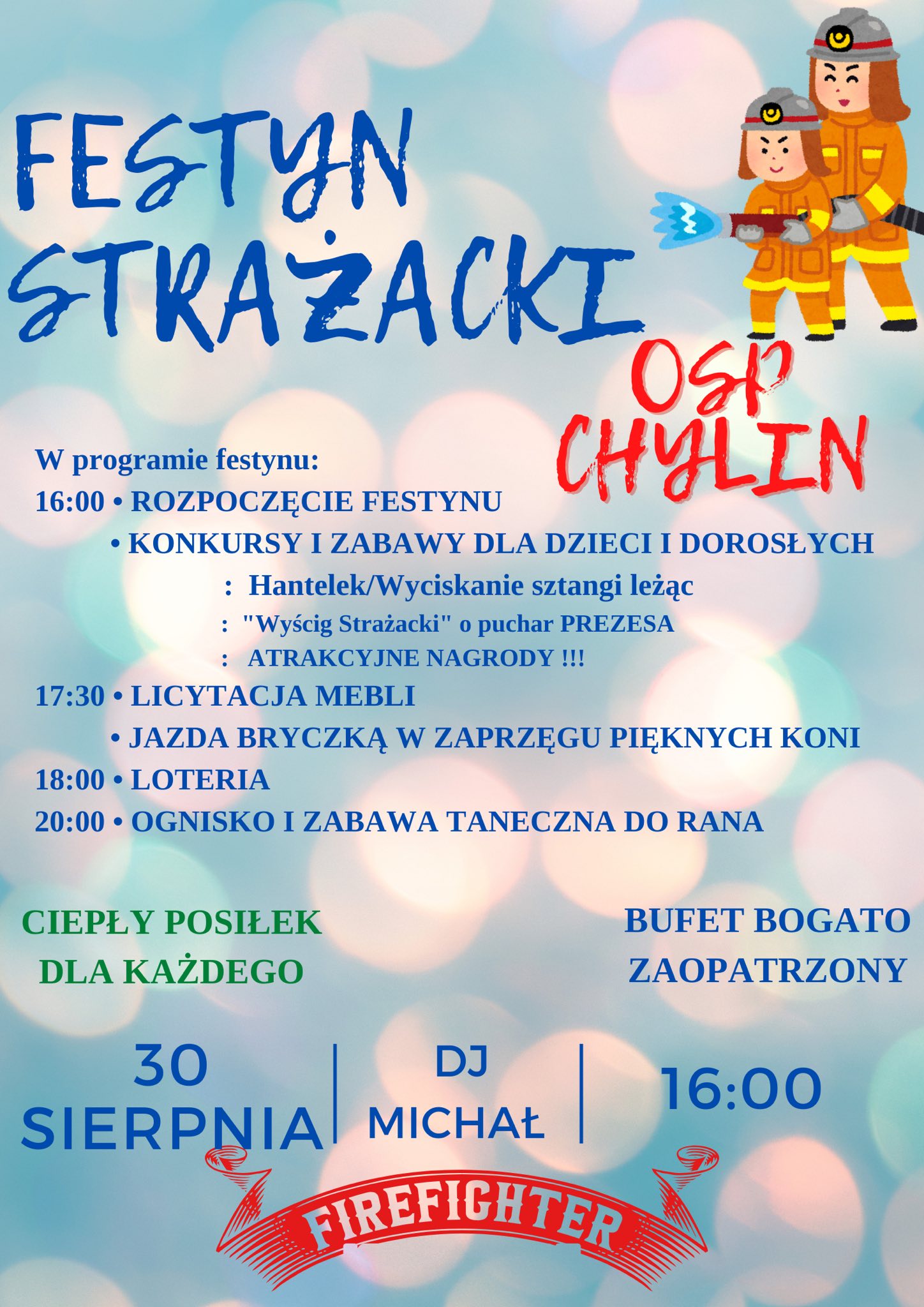 FESTYN STRAŻACKI

OSP CHYLIN

W programie festynu:
16:00 • ROZPOCZĘCIE FESTYNU
• KONKURSY I ZABAWY DLA DZIECI I DOROSŁYCH
: Hantelek/Wyciskanie sztangi leżąc
: "Wyścig Strażacki" o puchar PREZESA
: ATRAKCYJNE NAGRODY !!!
17:30 • LICYTACJA MEBLI
• JAZDA BRYCZKĄ W ZAPRZĘGU PIĘKNYCH KONI
18:00 • LOTERIA
20:00 • OGNISKO I ZABAWA TANECZNA DO RANA

CIEPŁY POSIŁEK
DLA KAŻDEGO

BUFET BOGATO
ZAOPATRZONY

30
SIERPNIA

DJ
MICHAŁ

16:00

FIREFIGHTER